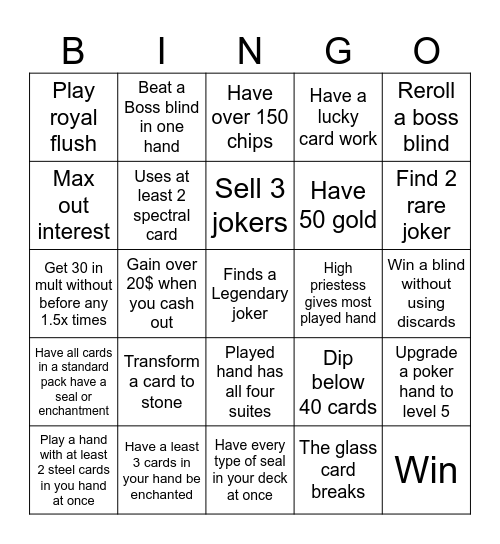 | B | I | N | G | O |
|---|---|---|---|---|
| Play royal flush | Beat a Boss blind in one hand | Have over 150 chips | Have a lucky card work | Reroll a boss blind |
| Max out interest | Uses at least 2 spectral card | Sell 3 jokers | Have 50 gold | Find 2 rare joker |
| Get 30 in mult without before any 1.5x times | Gain over 20$ when you cash out | Finds a Legendary joker | High priestess gives most played hand | Win a blind without using discards |
| Have all cards in a standard pack have a seal or enchantment | Transform a card to stone | Played hand has all four suites | Dip below 40 cards | Upgrade a poker hand to level 5 |
| Play a hand with at least 2 steel cards in you hand at once | Have a least 3 cards in your hand be enchanted | Have every type of seal in your deck at once | The glass card breaks | Win |